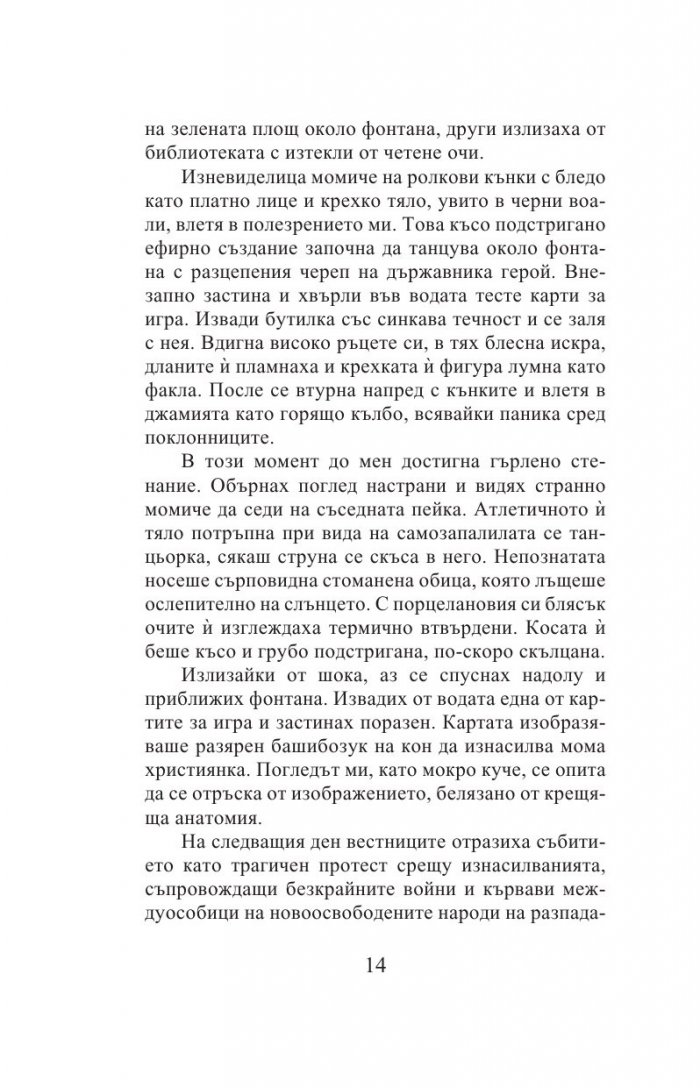 на зелената площ около фонтана, други излизаха от библиотеката с изтекли от четене очи.

Изневиделица момиче на ролкови кънки с бледо като платно лице и крехко тяло, увито в черни воали, влетя в полезрението ми. Това късо подстригано ефирно създание започна да танцува около фонтана с разцепения череп на държавника герой. Внезапно застина и хвърли във водата тесте карти за игра. Извади бутилка със синкава течност и се заля с нея. Вдигна високо ръцете си, в тях блесна искра, дланите ѝ пламнаха и крехката ѝ фигура лумна като факла. После се втурна напред с кънките и влетя в джамията като горящо кълбо, всявайки паника сред поклонниците.

В този момент до мен достигна гърлено стенание. Обърнах поглед настрани и видях странно момиче да седи на съседната пейка. Атлетичното ѝ тяло потръпна при вида на самозапалилата се танцьорка, сякаш струна се скъса в него. Непознатата носеше сърповидна стоманена обица, която лъщеше ослепително на слънцето. С порцелановия си блясък очите ѝ изглеждаха термично втвърдени. Косата ѝ беше късо и грубо подстригана, по-скоро скълцана.

Излизайки от шока, аз се спуснах надолу и приближих фонтана. Извадих от водата една от картите за игра и застинах поразен. Картата изобразяваше разярен башибозук на кон да изнасилва мома християнка. Погледът ми, като мокро куче, се опита да се отръска от изображението, белязано от крещяща анатомия.

На следващия ден вестниците отразиха събитието като трагичен протест срещу изнасилванията, съпровождащи безкрайните войни и кървави междуособици на новоосвободените народи на разпада-

14